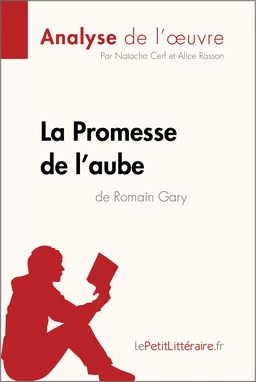 Analyse de l'œuvre
Par Natacha Cerf et Alice Rasson

La Promesse de l'aube
de Romain Gary

lePetitLittéraire.fr